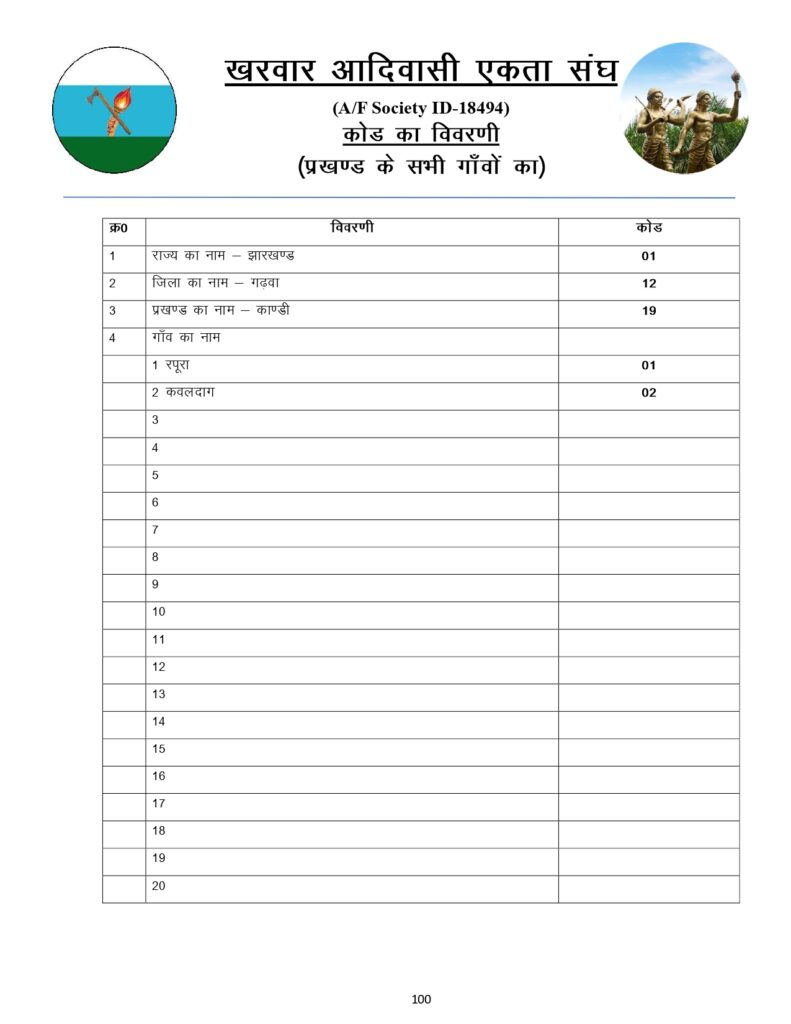 खरवार आदिवासी एकता संघ

(A/F Society ID-18494)

कोड का विवरणी

(प्रखण्ड के सभी गाँवों का)

| क्र0 | विवरणी | कोड |
|---|---|---|
| 1 | राज्य का नाम – झारखण्ड | 01 |
| 2 | जिला का नाम – गढ़वा | 12 |
| 3 | प्रखण्ड का नाम – काण्डी | 19 |
| 4 | गाँव का नाम | |
| | 1 रपूरा | 01 |
| | 2 कवलदाग | 02 |
| | 3 | |
| | 4 | |
| | 5 | |
| | 6 | |
| | 7 | |
| | 8 | |
| | 9 | |
| | 10 | |
| | 11 | |
| | 12 | |
| | 13 | |
| | 14 | |
| | 15 | |
| | 16 | |
| | 17 | |
| | 18 | |
| | 19 | |
| | 20 | |

100